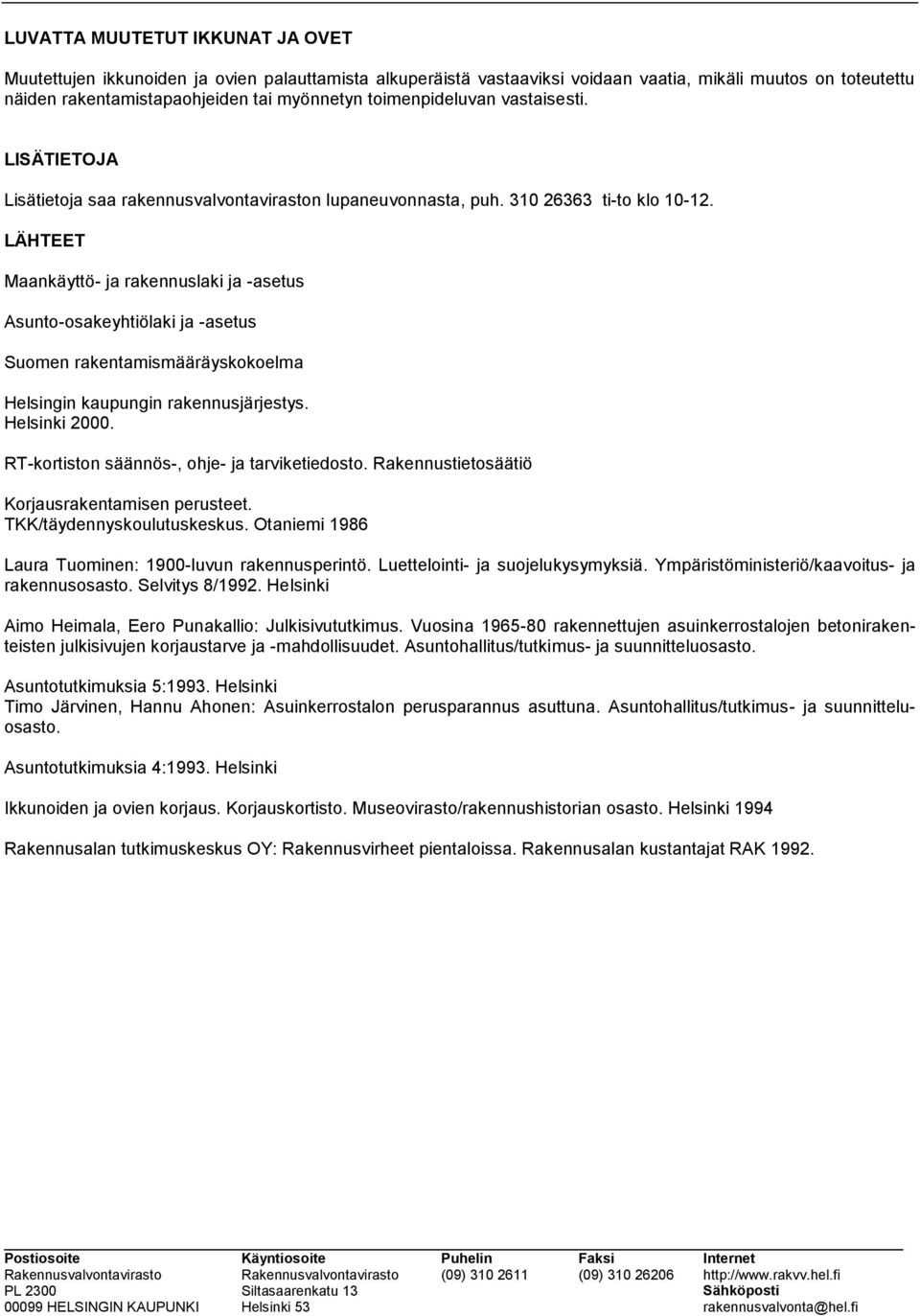 LUVATTA MUUTETUT IKKUNAT JA OVET

Muutettujen ikkunoiden ja ovien palauttamista alkuperäistä vastaaviksi voidaan vaatia, mikäli muutos on toteutettu näiden rakentamistapaohjeiden tai myönnetyn toimenpideluvan vastaisesti.

LISÄTIETOJA

Lisätietoja saa rakennusvalvontaviraston lupaneuvonnasta, puh. 310 26363 ti-to klo 10-12.

LÄHTEET

Maankäyttö- ja rakennuslaki ja -asetus

Asunto-osakeyhtiölaki ja -asetus

Suomen rakentamismääräyskokoelma

Helsingin kaupungin rakennusjärjestys. Helsinki 2000.

RT-kortiston säännös-, ohje- ja tarviketiedosto. Rakennustietosäätiö

Korjausrakentamisen perusteet. TKK/täydennyskoulutuskeskus. Otaniemi 1986

Laura Tuominen: 1900-luvun rakennusperintö. Luettelointi- ja suojelukysymyksiä. Ympäristöministeriö/kaavoitus- ja rakennusosasto. Selvitys 8/1992. Helsinki

Aimo Heimala, Eero Punakallio: Julkisivututkimus. Vuosina 1965-80 rakennettujen asuinkerrostalojen betonirakenteisten julkisivujen korjaustarve ja -mahdollisuudet. Asuntohallitus/tutkimus- ja suunnitteluosasto.

Asuntotutkimuksia 5:1993. Helsinki
Timo Järvinen, Hannu Ahonen: Asuinkerrostalon perusparannus asuttuna. Asuntohallitus/tutkimus- ja suunnitteluosasto.

Asuntotutkimuksia 4:1993. Helsinki

Ikkunoiden ja ovien korjaus. Korjauskortisto. Museovirasto/rakennushistorian osasto. Helsinki 1994

Rakennusalan tutkimuskeskus OY: Rakennusvirheet pientaloissa. Rakennusalan kustantajat RAK 1992.

Postiosoite
Rakennusvalvontavirasto
PL 2300
00099 HELSINGIN KAUPUNKI

Käyntiosoite
Rakennusvalvontavirasto
Siltasaarenkatu 13
Helsinki 53

Puhelin
(09) 310 2611

Faksi
(09) 310 26206

Internet
http://www.rakvv.hel.fi
Sähköposti
rakennusvalvonta@hel.fi